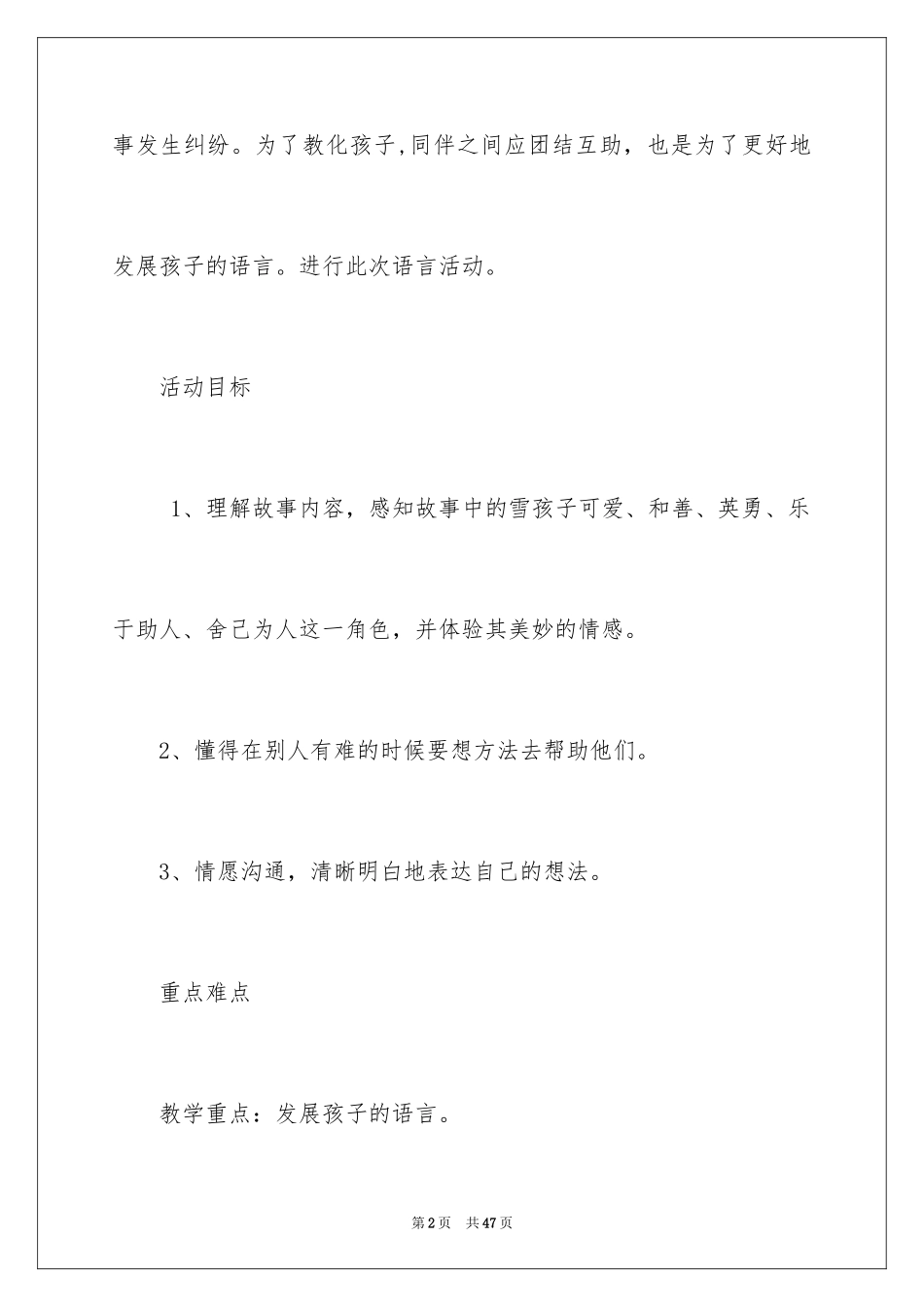 事发生纠纷。为了教化孩子,同伴之间应团结互助，也是为了更好地发展孩子的语言。进行此次语言活动。

活动目标

1、理解故事内容，感知故事中的雪孩子可爱、和善、英勇、乐于助人、舍己为人这一角色，并体验其美妙的情感。

2、懂得在别人有难的时候要想方法去帮助他们。

3、情愿沟通，清晰明白地表达自己的想法。

重点难点

教学重点：发展孩子的语言。

第2页 共47页